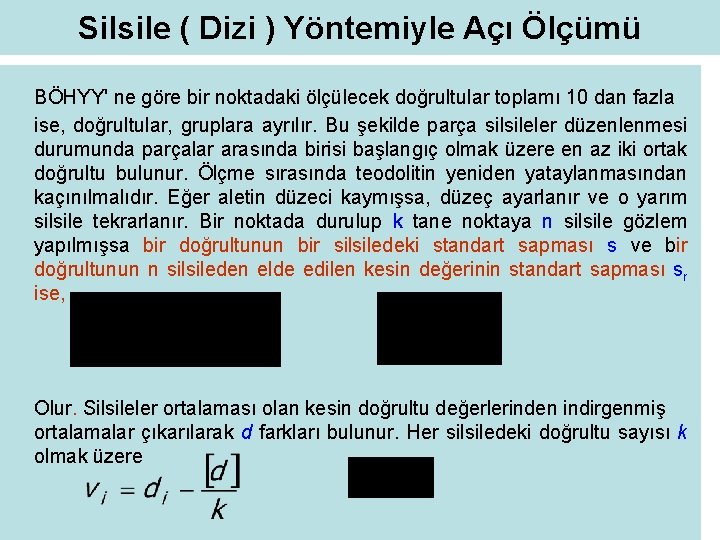 Silsile ( Dizi ) Yöntemiyle Açı Ölçümü

BÖHYY' ne göre bir noktadaki ölçülecek doğrultular toplamı 10 dan fazla ise, doğrultular, gruplara ayrılır. Bu şekilde parça silsileler düzenlenmesi durumunda parçalar arasında birisi başlangıç olmak üzere en az iki ortak doğrultu bulunur. Ölçme sırasında teodolitin yeniden yataylanmasından kaçınılmalıdır. Eğer aletin düzeci kaymışsa, düzeç ayarlanır ve o yarım silsile tekrarlanır. Bir noktada durulup k tane noktaya n silsile gözlem yapılmışsa bir doğrultunun bir silsiledeki standart sapması s ve bir doğrultunun n silsileden elde edilen kesin değerinin standart sapması $s_r$ ise,

Olur. Silsileler ortalaması olan kesin doğrultu değerlerinden indirgenmiş ortalamalar çıkarılarak d farkları bulunur. Her silsiledeki doğrultu sayısı k olmak üzere

$v_i = d_i - \frac{[d]}{k}$